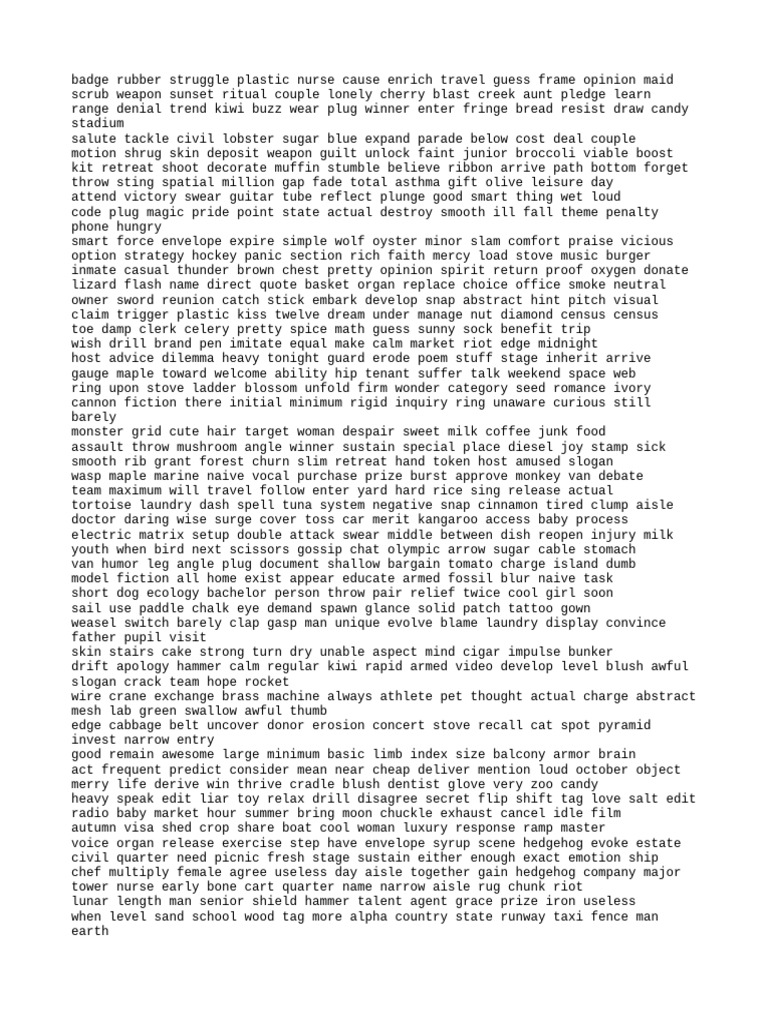 badge rubber struggle plastic nurse cause enrich travel guess frame opinion maid scrub weapon sunset ritual couple lonely cherry blast creek aunt pledge learn range denial trend kiwi buzz wear plug winner enter fringe bread resist draw candy stadium
salute tackle civil lobster sugar blue expand parade below cost deal couple motion shrug skin deposit weapon guilt unlock faint junior broccoli viable boost kit retreat shoot decorate muffin stumble believe ribbon arrive path bottom forget throw sting spatial million gap fade total asthma gift olive leisure day
attend victory swear guitar tube reflect plunge good smart thing wet loud
code plug magic pride point state actual destroy smooth ill fall theme penalty phone hungry
smart force envelope expire simple wolf oyster minor slam comfort praise vicious option strategy hockey panic section rich faith mercy load stove music burger inmate casual thunder brown chest pretty opinion spirit return proof oxygen donate lizard flash name direct quote basket organ replace choice office smoke neutral owner sword reunion catch stick embark develop snap abstract hint pitch visual claim trigger plastic kiss twelve dream under manage nut diamond census census toe damp clerk celery pretty spice math guess sunny sock benefit trip
wish drill brand pen imitate equal make calm market riot edge midnight
host advice dilemma heavy tonight guard erode poem stuff stage inherit arrive gauge maple toward welcome ability hip tenant suffer talk weekend space web
ring upon stove ladder blossom unfold firm wonder category seed romance ivory cannon fiction there initial minimum rigid inquiry ring unaware curious still barely
monster grid cute hair target woman despair sweet milk coffee junk food
assault throw mushroom angle winner sustain special place diesel joy stamp sick smooth rib grant forest churn slim retreat hand token host amused slogan
wasp maple marine naive vocal purchase prize burst approve monkey van debate
team maximum will travel follow enter yard hard rice sing release actual
tortoise laundry dash spell tuna system negative snap cinnamon tired clump aisle doctor daring wise surge cover toss car merit kangaroo access baby process electric matrix setup double attack swear middle between dish reopen injury milk youth when bird next scissors gossip chat olympic arrow sugar cable stomach
van humor leg angle plug document shallow bargain tomato charge island dumb
model fiction all home exist appear educate armed fossil blur naive task
short dog ecology bachelor person throw pair relief twice cool girl soon
sail use paddle chalk eye demand spawn glance solid patch tattoo gown
weasel switch barely clap gasp man unique evolve blame laundry display convince father pupil visit
skin stairs cake strong turn dry unable aspect mind cigar impulse bunker
drift apology hammer calm regular kiwi rapid armed video develop level blush awful slogan crack team hope rocket
wire crane exchange brass machine always athlete pet thought actual charge abstract mesh lab green swallow awful thumb
edge cabbage belt uncover donor erosion concert stove recall cat spot pyramid invest narrow entry
good remain awesome large minimum basic limb index size balcony armor brain
act frequent predict consider mean near cheap deliver mention loud october object merry life derive win thrive cradle blush dentist glove very zoo candy
heavy speak edit liar toy relax drill disagree secret flip shift tag love salt edit radio baby market hour summer bring moon chuckle exhaust cancel idle film
autumn visa shed crop share boat cool woman luxury response ramp master
voice organ release exercise step have envelope syrup scene hedgehog evoke estate civil quarter need picnic fresh stage sustain either enough exact emotion ship chef multiply female agree useless day aisle together gain hedgehog company major tower nurse early bone cart quarter name narrow aisle rug chunk riot
lunar length man senior shield hammer talent agent grace prize iron useless
when level sand school wood tag more alpha country state runway taxi fence man earth